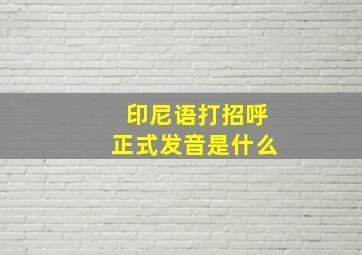 印尼语打招呼
正式发音是什么